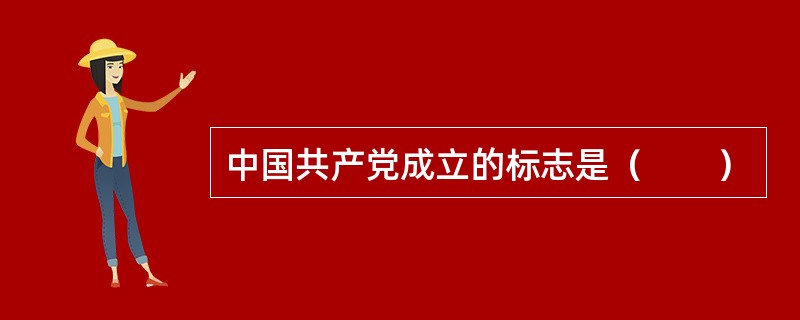 中国共产党成立的标志是（　　）